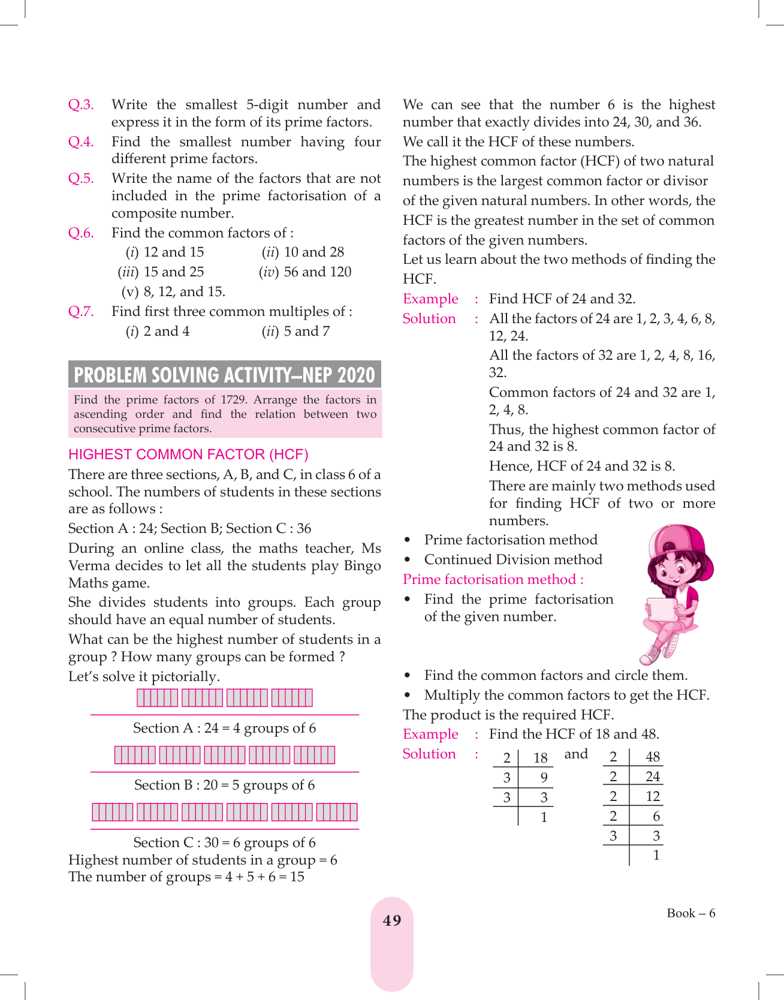 Q.3. Write the smallest 5-digit number and express it in the form of its prime factors.

Q.4. Find the smallest number having four different prime factors.

Q.5. Write the name of the factors that are not included in the prime factorisation of a composite number.

Q.6. Find the common factors of :

(i) 12 and 15 (ii) 10 and 28

(iii) 15 and 25 (iv) 56 and 120

(v) 8, 12, and 15.

Q.7. Find first three common multiples of :

(i) 2 and 4 (ii) 5 and 7

PROBLEM SOLVING ACTIVITY–NEP 2020

Find the prime factors of 1729. Arrange the factors in ascending order and find the relation between two consecutive prime factors.

HIGHEST COMMON FACTOR (HCF)

There are three sections, A, B, and C, in class 6 of a school. The numbers of students in these sections are as follows :

Section A : 24; Section B; Section C : 36

During an online class, the maths teacher, Ms Verma decides to let all the students play Bingo Maths game.

She divides students into groups. Each group should have an equal number of students.

What can be the highest number of students in a group ? How many groups can be formed ?

Let's solve it pictorially.

Section A : 24 = 4 groups of 6

Section B : 20 = 5 groups of 6

Section C : 30 = 6 groups of 6

Highest number of students in a group = 6

The number of groups = 4 + 5 + 6 = 15

We can see that the number 6 is the highest number that exactly divides into 24, 30, and 36.

We call it the HCF of these numbers.

The highest common factor (HCF) of two natural numbers is the largest common factor or divisor of the given natural numbers. In other words, the HCF is the greatest number in the set of common factors of the given numbers.

Let us learn about the two methods of finding the HCF.

Example : Find HCF of 24 and 32.

Solution : All the factors of 24 are 1, 2, 3, 4, 6, 8, 12, 24.

All the factors of 32 are 1, 2, 4, 8, 16, 32.

Common factors of 24 and 32 are 1, 2, 4, 8.

Thus, the highest common factor of 24 and 32 is 8.

Hence, HCF of 24 and 32 is 8.

There are mainly two methods used for finding HCF of two or more numbers.

• Prime factorisation method

• Continued Division method

Prime factorisation method :

• Find the prime factorisation of the given number.

• Find the common factors and circle them.

• Multiply the common factors to get the HCF.

The product is the required HCF.

Example : Find the HCF of 18 and 48.

Solution :

| 2 | 18 |
|---|---|
| 3 | 9 |
| 3 | 3 |
| | 1 |

and

| 2 | 48 |
|---|---|
| 2 | 24 |
| 2 | 12 |
| 2 | 6 |
| 3 | 3 |
| | 1 |

49

Book – 6